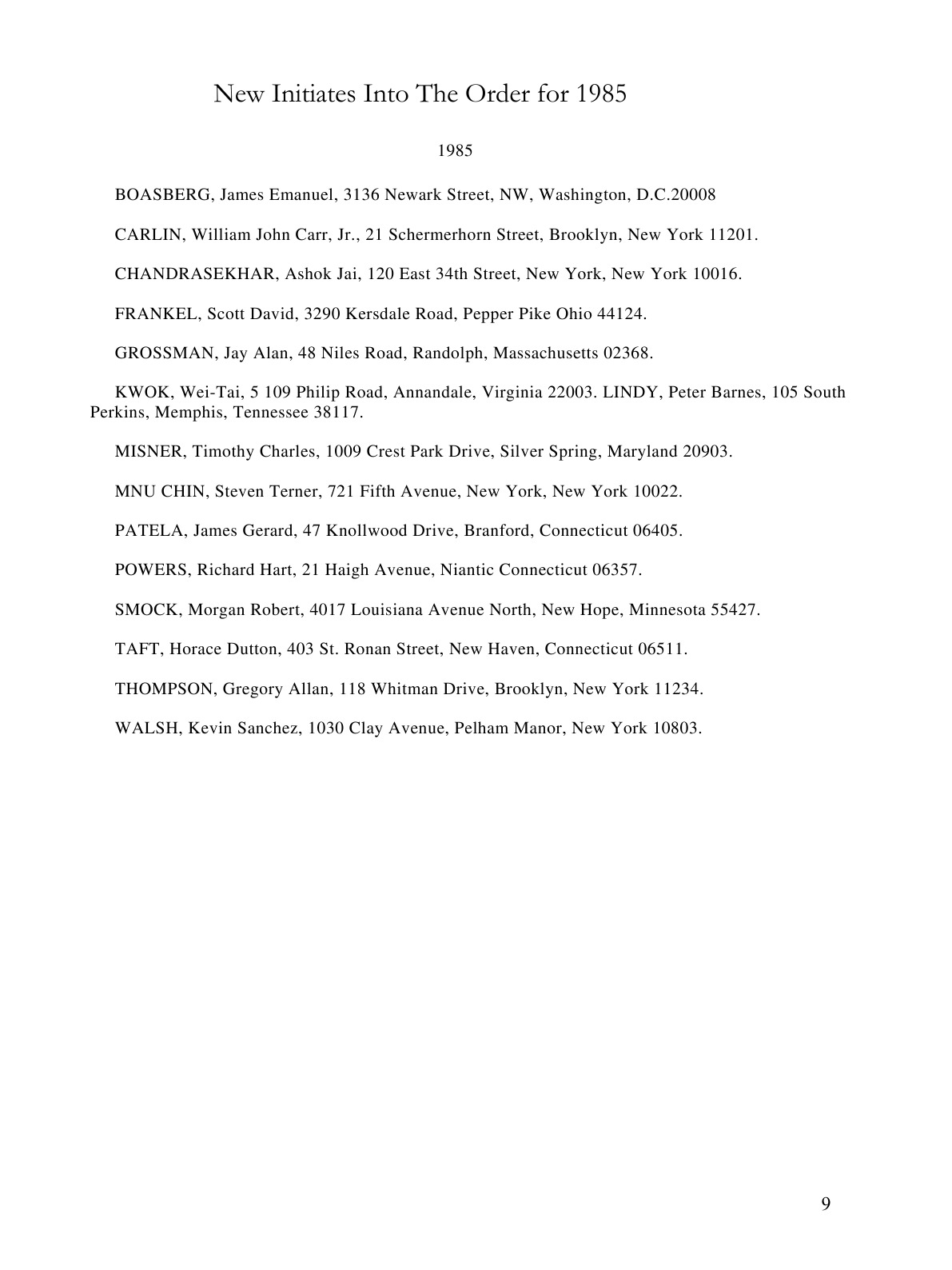 New Initiates Into The Order for 1985

1985

BOASBERG, James Emanuel, 3136 Newark Street, NW, Washington, D.C.20008

CARLIN, William John Carr, Jr., 21 Schermerhorn Street, Brooklyn, New York 11201.

CHANDRASEKHAR, Ashok Jai, 120 East 34th Street, New York, New York 10016.

FRANKEL, Scott David, 3290 Kersdale Road, Pepper Pike Ohio 44124.

GROSSMAN, Jay Alan, 48 Niles Road, Randolph, Massachusetts 02368.

KWOK, Wei-Tai, 5 109 Philip Road, Annandale, Virginia 22003. LINDY, Peter Barnes, 105 South Perkins, Memphis, Tennessee 38117.

MISNER, Timothy Charles, 1009 Crest Park Drive, Silver Spring, Maryland 20903.

MNU CHIN, Steven Terner, 721 Fifth Avenue, New York, New York 10022.

PATELA, James Gerard, 47 Knollwood Drive, Branford, Connecticut 06405.

POWERS, Richard Hart, 21 Haigh Avenue, Niantic Connecticut 06357.

SMOCK, Morgan Robert, 4017 Louisiana Avenue North, New Hope, Minnesota 55427.

TAFT, Horace Dutton, 403 St. Ronan Street, New Haven, Connecticut 06511.

THOMPSON, Gregory Allan, 118 Whitman Drive, Brooklyn, New York 11234.

WALSH, Kevin Sanchez, 1030 Clay Avenue, Pelham Manor, New York 10803.

9